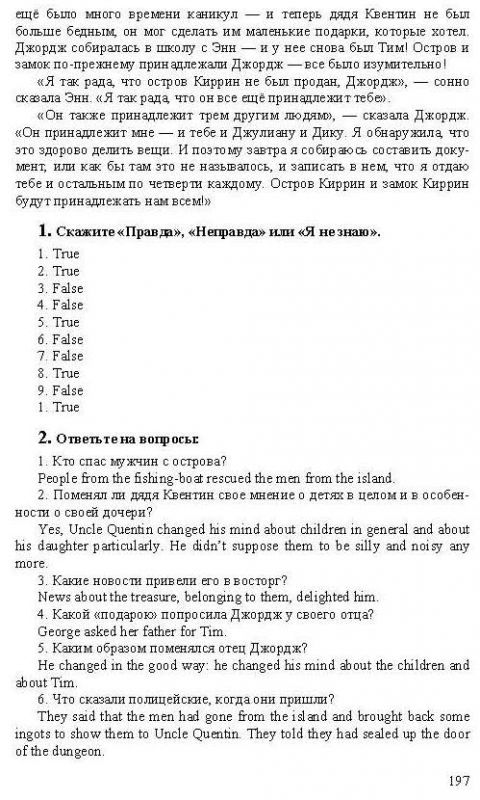 ещё было много времени каникул — и теперь дядя Квентин не был больше бедным, он мог сделать им маленькие подарки, которые хотел. Джордж собиралась в школу с Энн — и у нее снова был Тим! Остров и замок по-прежнему принадлежали Джордж — все было изумительно!

«Я так рада, что остров Киррин не был продан, Джордж», — сонно сказала Энн. «Я так рада, что он все ещё принадлежит тебе».

«Он также принадлежит трем другим людям», — сказала Джордж. «Он принадлежит мне — и тебе и Джулиану и Дику. Я обнаружила, что это здорово делить вещи. И поэтому завтра я собираюсь составить документ, или как бы там это не называлось, и записать в нем, что я отдаю тебе и остальным по четверти каждому. Остров Киррин и замок Киррин будут принадлежать нам всем!»

1. Скажите «Правда», «Неправда» или «Я не знаю».

1. True
2. True
3. False
4. False
5. True
6. False
7. False
8. True
9. False
1. True

2. Ответьте на вопросы:

1. Кто спас мужчин с острова?
People from the fishing-boat rescued the men from the island.
2. Поменял ли дядя Квентин свое мнение о детях в целом и в особенности о своей дочери?
Yes, Uncle Quentin changed his mind about children in general and about his daughter particularly. He didn't suppose them to be silly and noisy any more.
3. Какие новости привели его в восторг?
News about the treasure, belonging to them, delighted him.
4. Какой «подарок» попросила Джордж у своего отца?
George asked her father for Tim.
5. Каким образом поменялся отец Джордж?
He changed in the good way: he changed his mind about the children and about Tim.
6. Что сказали полицейские, когда они пришли?
They said that the men had gone from the island and brought back some ingots to show them to Uncle Quentin. They told they had sealed up the door of the dungeon.

197